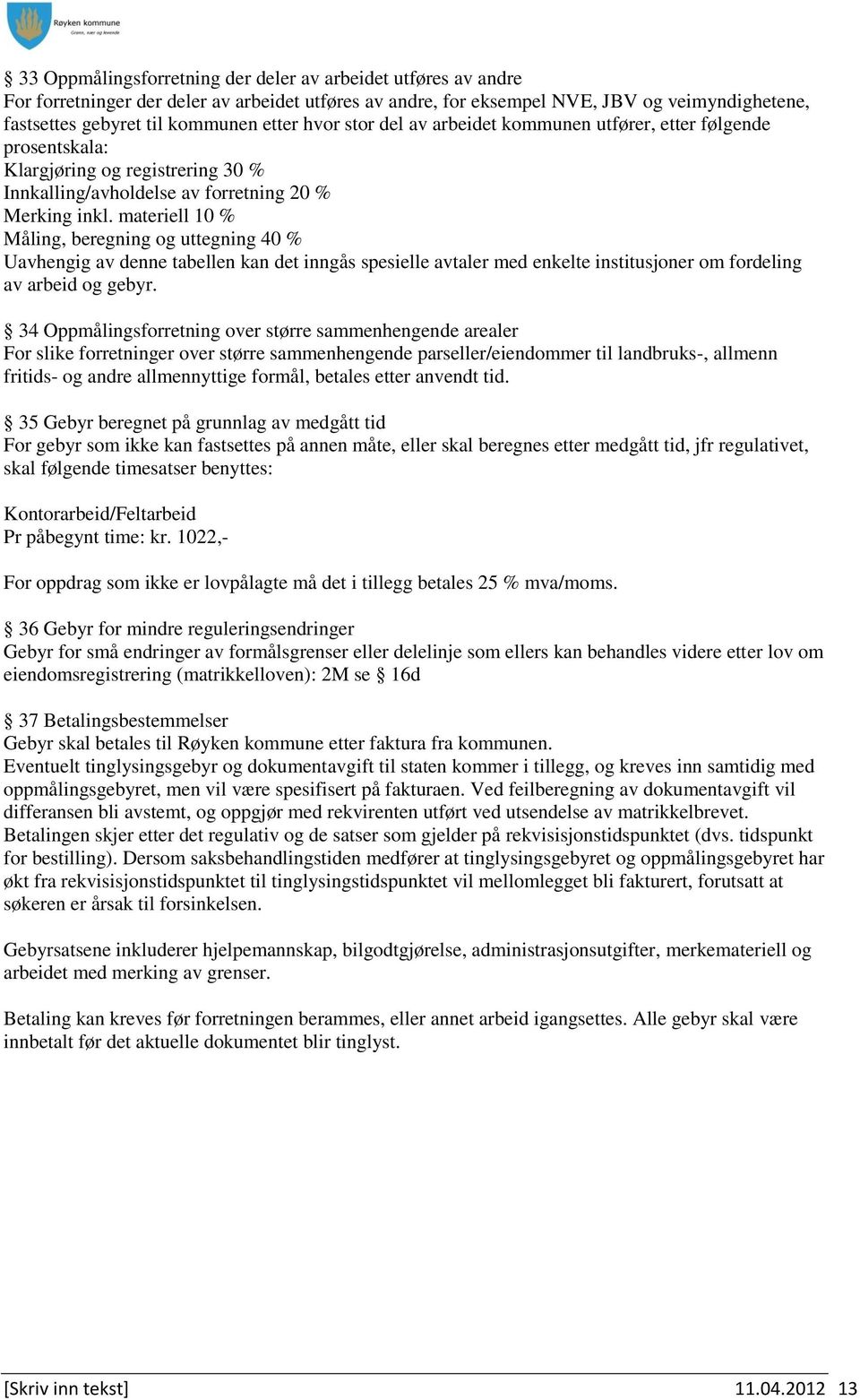 Røyken kommune
Grønn, nær og levende

§ 33 Oppmålingsforretning der deler av arbeidet utføres av andre
For forretninger der deler av arbeidet utføres av andre, for eksempel NVE, JBV og veimyndighetene, fastsettes gebyret til kommunen etter hvor stor del av arbeidet kommunen utfører, etter følgende prosentskala:
Klargjøring og registrering 30 %
Innkalling/avholdelse av forretning 20 %
Merking inkl. materiell 10 %
Måling, beregning og uttegning 40 %
Uavhengig av denne tabellen kan det inngås spesielle avtaler med enkelte institusjoner om fordeling av arbeid og gebyr.

§ 34 Oppmålingsforretning over større sammenhengende arealer
For slike forretninger over større sammenhengende parseller/eiendommer til landbruks-, allmenn fritids- og andre allmennyttige formål, betales etter anvendt tid.

§ 35 Gebyr beregnet på grunnlag av medgått tid
For gebyr som ikke kan fastsettes på annen måte, eller skal beregnes etter medgått tid, jfr regulativet, skal følgende timesatser benyttes:

Kontorarbeid/Feltarbeid
Pr påbegynt time: kr. 1022,-

For oppdrag som ikke er lovpålagte må det i tillegg betales 25 % mva/moms.

§ 36 Gebyr for mindre reguleringsendringer
Gebyr for små endringer av formålsgrenser eller delelinje som ellers kan behandles videre etter lov om eiendomsregistrering (matrikkelloven): 2M se § 16d

§ 37 Betalingsbestemmelser
Gebyr skal betales til Røyken kommune etter faktura fra kommunen.
Eventuelt tinglysingsgebyr og dokumentavgift til staten kommer i tillegg, og kreves inn samtidig med oppmålingsgebyret, men vil være spesifisert på fakturaen. Ved feilberegning av dokumentavgift vil differansen bli avstemt, og oppgjør med rekvirenten utført ved utsendelse av matrikkelbrevet. Betalingen skjer etter det regulativ og de satser som gjelder på rekvisisjonstidspunktet (dvs. tidspunkt for bestilling). Dersom saksbehandlingstiden medfører at tinglysingsgebyret og oppmålingsgebyret har økt fra rekvisisjonstidspunktet til tinglysingstidspunktet vil mellomlegget bli fakturert, forutsatt at søkeren er årsak til forsinkelsen.

Gebyrsatsene inkluderer hjelpemannskap, bilgodtgjørelse, administrasjonsutgifter, merkemateriell og arbeidet med merking av grenser.

Betaling kan kreves før forretningen berammes, eller annet arbeid igangsettes. Alle gebyr skal være innbetalt før det aktuelle dokumentet blir tinglyst.

[Skriv inn tekst] 11.04.2012 13